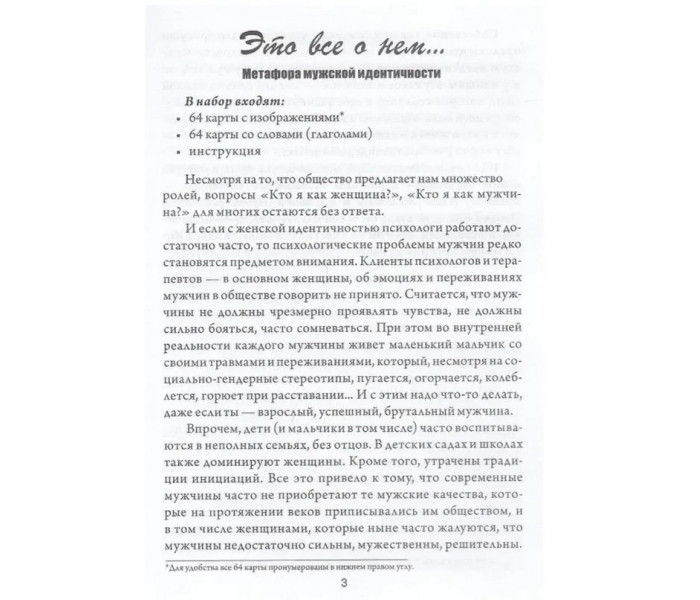 Это все о нем...

Метафора мужской идентичности

В набор входят:
• 64 карты с изображениями*
• 64 карты со словами (глаголами)
• инструкция

Несмотря на то, что общество предлагает нам множество ролей, вопросы «Кто я как женщина?», «Кто я как мужчина?» для многих остаются без ответа.

И если с женской идентичностью психологи работают достаточно часто, то психологические проблемы мужчин редко становятся предметом внимания. Клиенты психологов и терапевтов — в основном женщины, об эмоциях и переживаниях мужчин в обществе говорить не принято. Считается, что мужчины не должны чрезмерно проявлять чувства, не должны сильно бояться, часто сомневаться. При этом во внутренней реальности каждого мужчины живет маленький мальчик со своими травмами и переживаниями, который, несмотря на социально-гендерные стереотипы, пугается, огорчается, колеблется, горюет при расставании... И с этим надо что-то делать, даже если ты — взрослый, успешный, брутальный мужчина.

Впрочем, дети (и мальчики в том числе) часто воспитываются в неполных семьях, без отцов. В детских садах и школах также доминируют женщины. Кроме того, утрачены традиции инициаций. Все это привело к тому, что современные мужчины часто не приобретают те мужские качества, которые на протяжении веков приписывались им обществом, и в том числе женщинами, которые ныне часто жалуются, что мужчины недостаточно сильны, мужественны, решительны.

*Для удобства все 64 карты пронумерованы в нижнем правом углу.

3